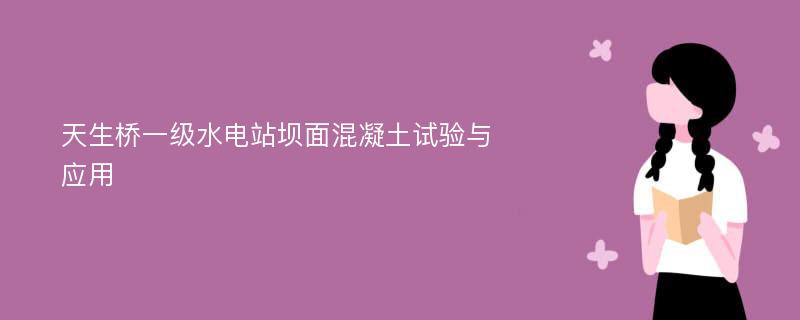 天生桥一级水电站坝面混凝土试验与应用